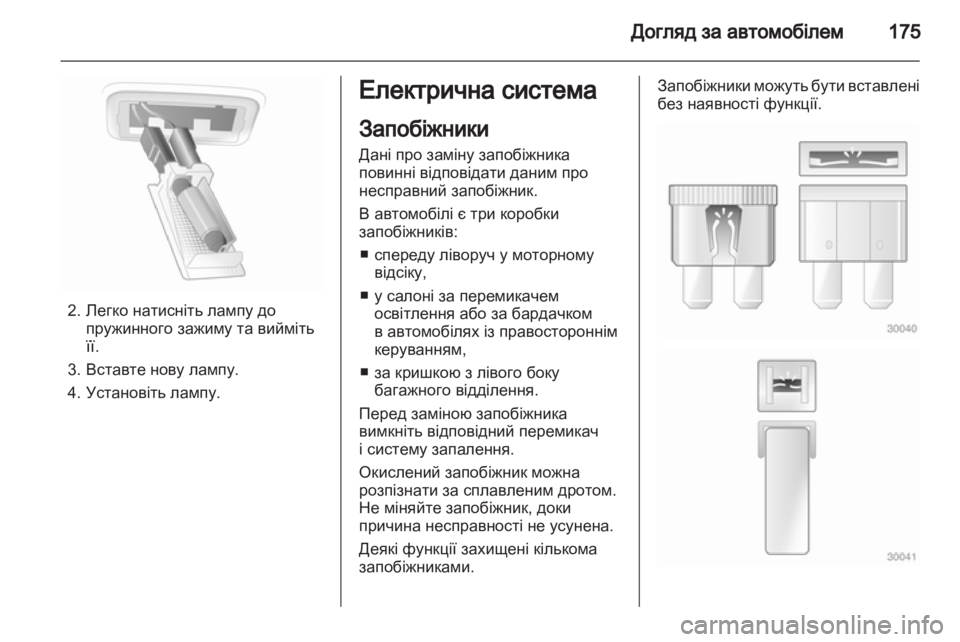 Догляд за автомобілем 175

2. Легко натисніть лампу до пружинного зажиму та вийміть її.

3. Вставте нову лампу.

4. Установіть лампу.

Електрична система

Запобіжники

Дані про заміну запобіжника повинні відповідати даним про несправний запобіжник.

В автомобілі є три коробки запобіжників:

■ спереду ліворуч у моторному відсіку,

■ у салоні за перемикачем освітлення або за бардачком в автомобілях із правостороннім керуванням,

■ за кришкою з лівого боку багажного відділення.

Перед заміною запобіжника вимкніть відповідний перемикач і систему запалення.

Окислений запобіжник можна розпізнати за сплавленим дротом. Не міняйте запобіжник, доки причина несправності не усунена.

Деякі функції захищені кількома запобіжниками.

Запобіжники можуть бути вставлені без наявності функції.

30040

30041

carmanualsonline.info